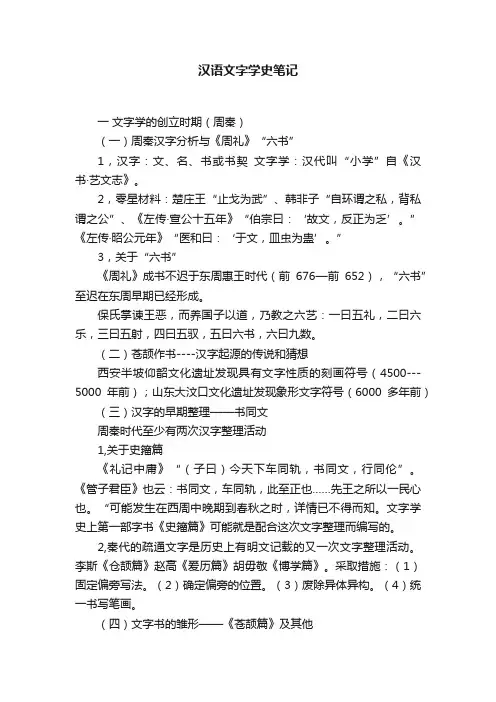 汉语文字学史笔记

一 文字学的创立时期（周秦）

（一）周秦汉字分析与《周礼》“六书”

1，汉字：文、名、书或书契 文字学：汉代叫“小学”自《汉书·艺文志》。

2，零星材料：楚庄王“止戈为武”、韩非子“自环谓之私，背私谓之公”、《左传·宣公十五年》“伯宗曰：‘故文，反正为乏’。”《左传·昭公元年》“医和曰：‘于文，皿虫为蛊’。”

3，关于“六书”

《周礼》成书不迟于东周惠王时代（前 676—前 652），“六书”至迟在东周早期已经形成。

保氏掌谏王恶，而养国子以道，乃教之六艺：一曰五礼，二曰六乐，三曰五射，四曰五驭，五曰六书，六曰九数。

（二）苍颉作书----汉字起源的传说和猜想

西安半坡仰韶文化遗址发现具有文字性质的刻画符号（4500---5000 年前）；山东大汶口文化遗址发现象形文字符号（6000 多年前）

（三）汉字的早期整理——书同文

周秦时代至少有两次汉字整理活动

1,关于史籀篇

《礼记中庸》“（子曰）今天下车同轨，书同文，行同伦”。《管子君臣》也云：书同文，车同轨，此至正也……先王之所以一民心也。“可能发生在西周中晚期到春秋之时，详情已不得而知。文字学史上第一部字书《史籀篇》可能就是配合这次文字整理而编写的。

2,秦代的疏通文字是历史上有明文记载的又一次文字整理活动。李斯《仓颉篇》赵高《爰历篇》胡毋敬《博学篇》。采取措施：（1）固定偏旁写法。（2）确定偏旁的位置。（3）废除异体异构。（4）统一书写笔画。

（四）文字书的雏形——《苍颉篇》及其他